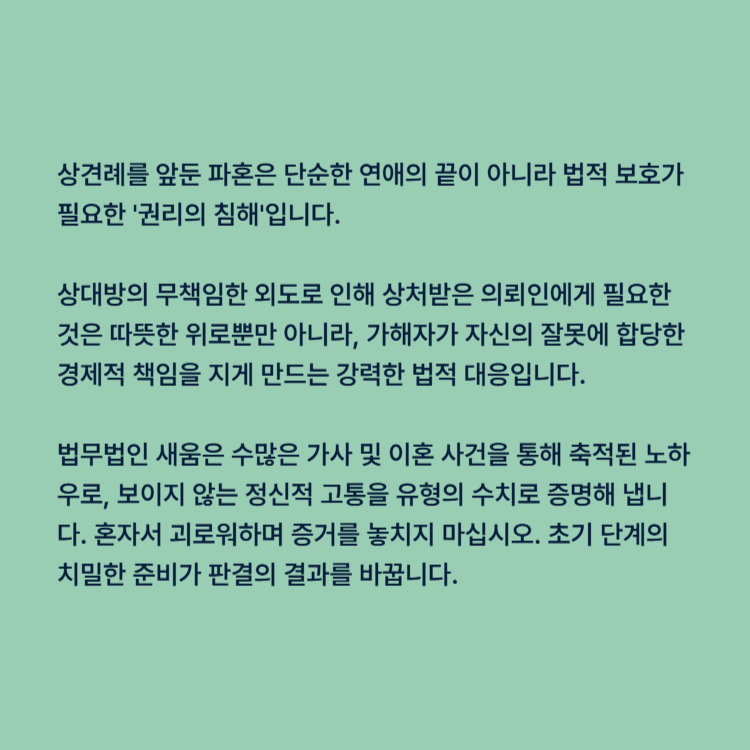 상견례를 앞둔 파혼은 단순한 연애의 끝이 아니라 법적 보호가 필요한 '권리의 침해'입니다.

상대방의 무책임한 외도로 인해 상처받은 의뢰인에게 필요한 것은 따뜻한 위로뿐만 아니라, 가해자가 자신의 잘못에 합당한 경제적 책임을 지게 만드는 강력한 법적 대응입니다.

법무법인 새움은 수많은 가사 및 이혼 사건을 통해 축적된 노하우로, 보이지 않는 정신적 고통을 유형의 수치로 증명해 냅니다. 혼자서 괴로워하며 증거를 놓치지 마십시오. 초기 단계의 치밀한 준비가 판결의 결과를 바꿉니다.